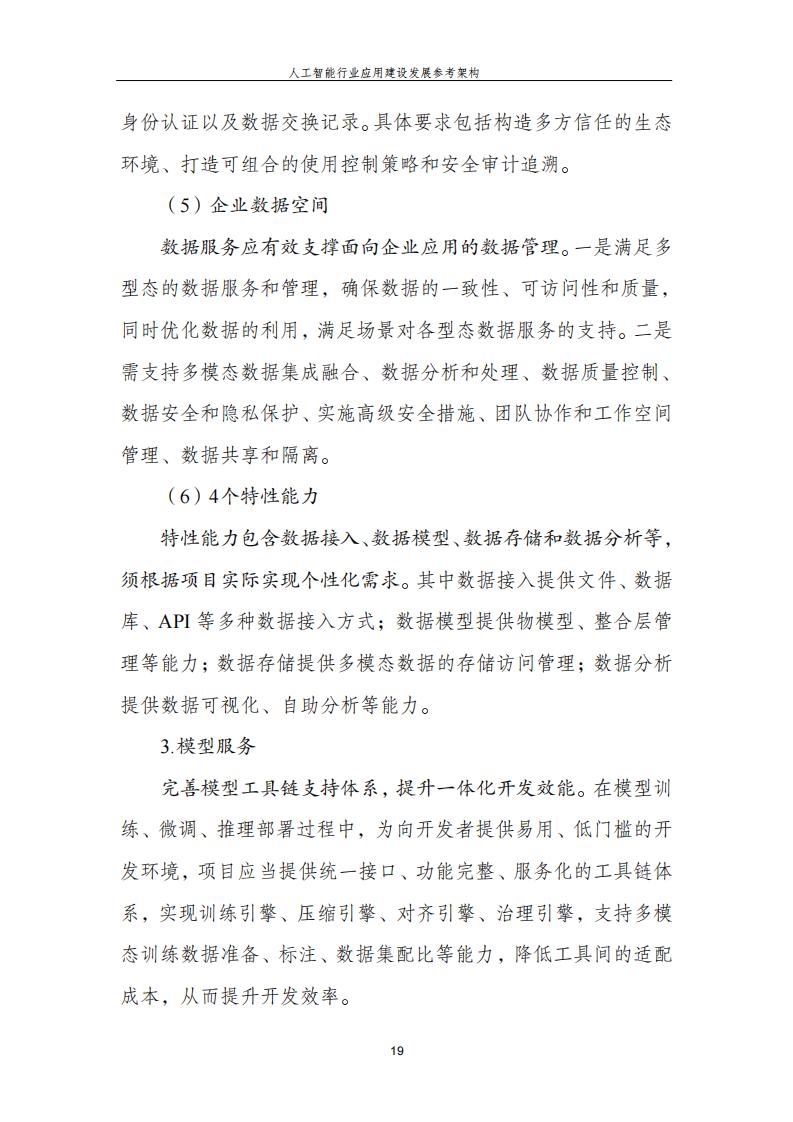 人工智能行业应用建设发展参考架构

身份认证以及数据交换记录。具体要求包括构造多方信任的生态环境、打造可组合的使用控制策略和安全审计追溯。

（5）企业数据空间

数据服务应有效支撑面向企业应用的数据管理。一是满足多型态的数据服务和管理，确保数据的一致性、可访问性和质量，同时优化数据的利用，满足场景对各型态数据服务的支持。二是需支持多模态数据集成融合、数据分析和处理、数据质量控制、数据安全和隐私保护、实施高级安全措施、团队协作和工作空间管理、数据共享和隔离。

（6）4个特性能力

特性能力包含数据接入、数据模型、数据存储和数据分析等，须根据项目实际实现个性化需求。其中数据接入提供文件、数据库、API 等多种数据接入方式；数据模型提供物模型、整合层管理等能力；数据存储提供多模态数据的存储访问管理；数据分析提供数据可视化、自助分析等能力。

3.模型服务

完善模型工具链支持体系，提升一体化开发效能。在模型训练、微调、推理部署过程中，为向开发者提供易用、低门槛的开发环境，项目应当提供统一接口、功能完整、服务化的工具链体系，实现训练引擎、压缩引擎、对齐引擎、治理引擎，支持多模态训练数据准备、标注、数据集配比等能力，降低工具间的适配成本，从而提升开发效率。

19